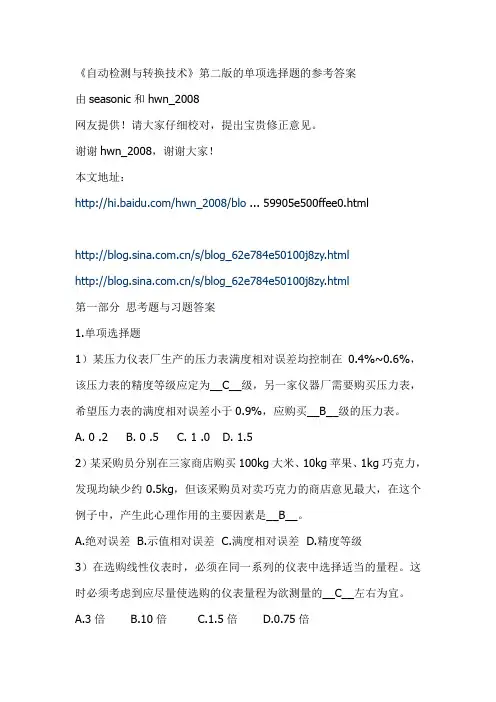 《自动检测与转换技术》第二版的单项选择题的参考答案

由 seasonic 和 hwn_2008

网友提供！请大家仔细校对，提出宝贵修正意见。

谢谢 hwn_2008，谢谢大家！

本文地址：

http://hi.baidu.com/hwn_2008/blo ... 59905e500ffee0.html

http://blog.sina.com.cn/s/blog_62e784e50100j8zy.html

http://blog.sina.com.cn/s/blog_62e784e50100j8zy.html

第一部分 思考题与习题答案

1.单项选择题

1）某压力仪表厂生产的压力表满度相对误差均控制在 0.4%~0.6%，该压力表的精度等级应定为__C__级，另一家仪器厂需要购买压力表，希望压力表的满度相对误差小于 0.9%，应购买__B__级的压力表。

A. 0 .2　B. 0 .5　C. 1 .0　D. 1.5

2）某采购员分别在三家商店购买 100kg 大米、10kg 苹果、1kg 巧克力，发现均缺少约 0.5kg，但该采购员对卖巧克力的商店意见最大，在这个例子中，产生此心理作用的主要因素是__B__。

A.绝对误差 B.示值相对误差 C.满度相对误差 D.精度等级

3）在选购线性仪表时，必须在同一系列的仪表中选择适当的量程。这时必须考虑到应尽量使选购的仪表量程为欲测量的__C__左右为宜。

A.3 倍　B.10 倍　C.1.5 倍　D.0.75 倍